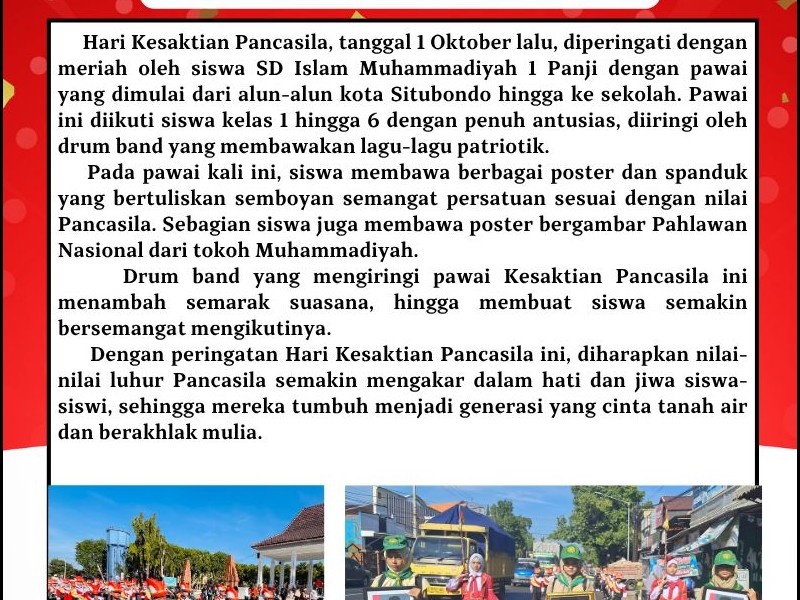 Hari Kesaktian Pancasila, tanggal 1 Oktober lalu, diperingati dengan meriah oleh siswa SD Islam Muhammadiyah 1 Panji dengan pawai yang dimulai dari alun-alun kota Situbondo hingga ke sekolah. Pawai ini diikuti siswa kelas 1 hingga 6 dengan penuh antusias, diiringi oleh drum band yang membawakan lagu-lagu patriotik.

Pada pawai kali ini, siswa membawa berbagai poster dan spanduk yang bertuliskan semboyan semangat persatuan sesuai dengan nilai Pancasila. Sebagian siswa juga membawa poster bergambar Pahlawan Nasional dari tokoh Muhammadiyah.

Drum band yang mengiringi pawai Kesaktian Pancasila ini menambah semarak suasana, hingga membuat siswa semakin bersemangat mengikutinya.

Dengan peringatan Hari Kesaktian Pancasila ini, diharapkan nilai-nilai luhur Pancasila semakin mengakar dalam hati dan jiwa siswa-siswi, sehingga mereka tumbuh menjadi generasi yang cinta tanah air dan berakhlak mulia.